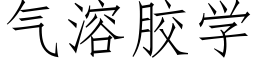 气溶胶学